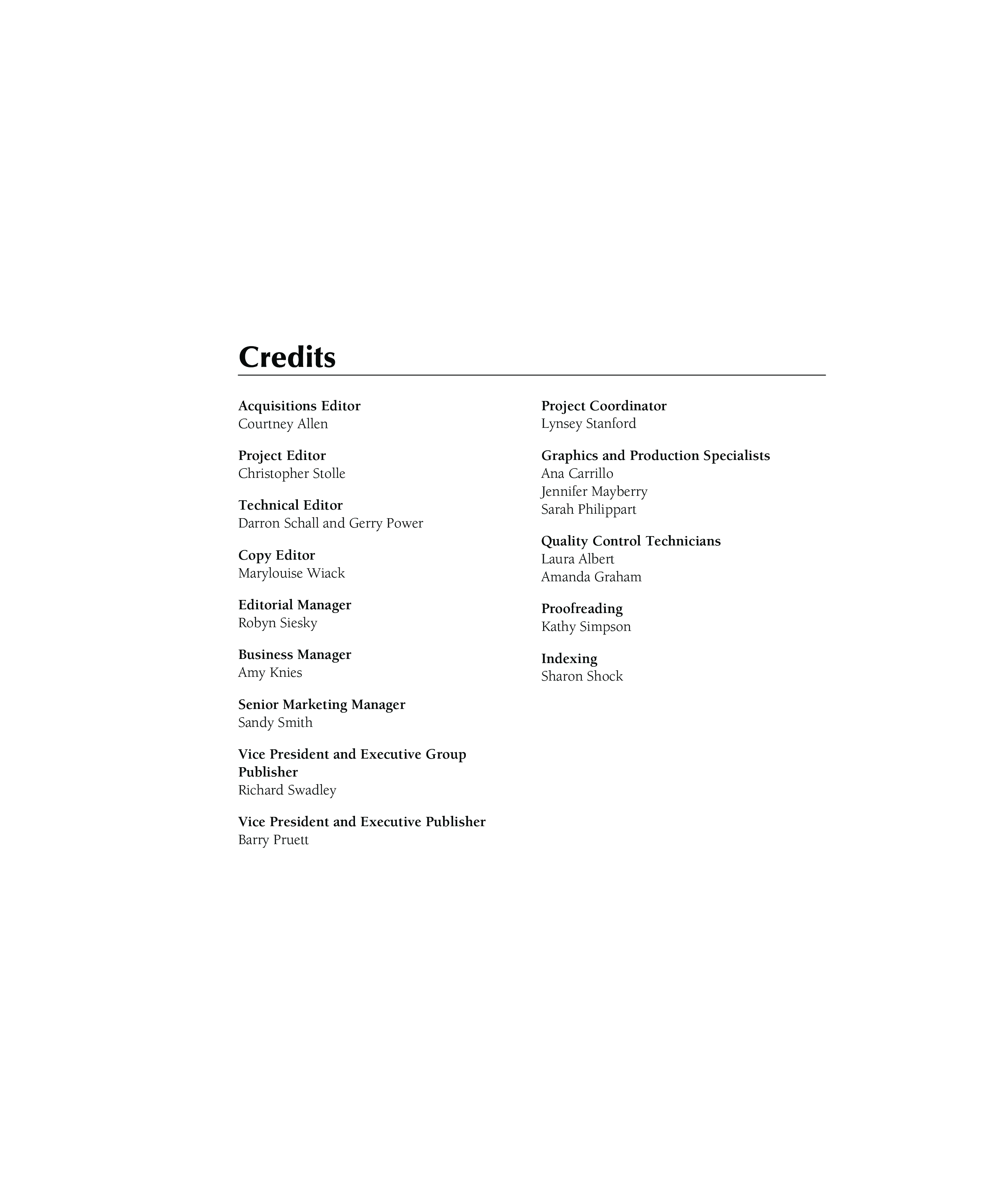 Credits

Acquisitions Editor
Courtney Allen

Project Editor
Christopher Stolle

Technical Editor
Darron Schall and Gerry Power

Copy Editor
Marylouise Wiack

Editorial Manager
Robyn Siesky

Business Manager
Amy Knies

Senior Marketing Manager
Sandy Smith

Vice President and Executive Group Publisher
Richard Swadley

Vice President and Executive Publisher
Barry Pruett

Project Coordinator
Lynsey Stanford

Graphics and Production Specialists
Ana Carrillo
Jennifer Mayberry
Sarah Philippart

Quality Control Technicians
Laura Albert
Amanda Graham

Proofreading
Kathy Simpson

Indexing
Sharon Shock